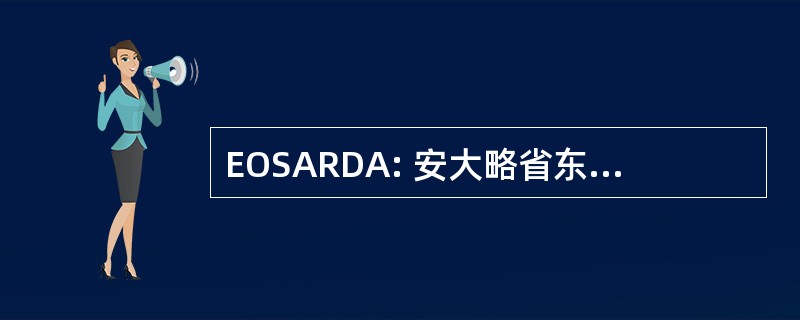 EOSARDA: 安大略省东...